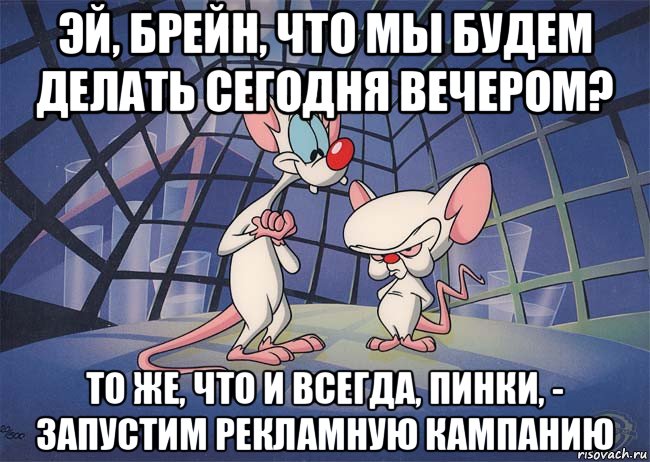 ЭЙ, БРЕЙН, ЧТО МЫ БУДЕМ ДЕЛАТЬ СЕГОДНЯ ВЕЧЕРОМ?

ТО ЖЕ, ЧТО И ВСЕГДА, ПИНКИ, - ЗАПУСТИМ РЕКЛАМНУЮ КАМПАНИЮ

risovach.ru